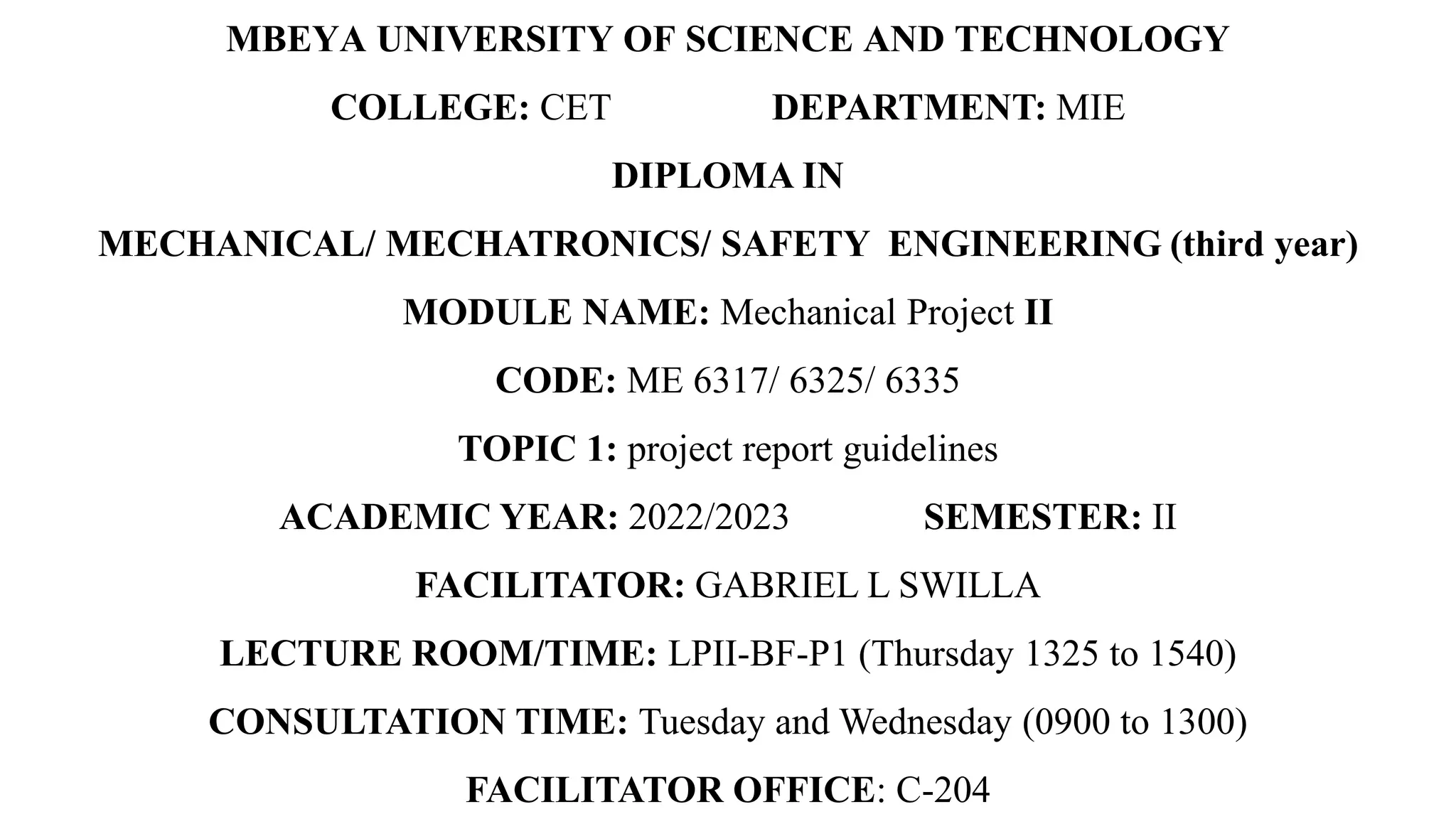 MBEYA UNIVERSITY OF SCIENCE AND TECHNOLOGY

COLLEGE: CET DEPARTMENT: MIE

DIPLOMA IN

MECHANICAL/ MECHATRONICS/ SAFETY ENGINEERING (third year)

MODULE NAME: Mechanical Project II

CODE: ME 6317/ 6325/ 6335

TOPIC 1: project report guidelines

ACADEMIC YEAR: 2022/2023 SEMESTER: II

FACILITATOR: GABRIEL L SWILLA

LECTURE ROOM/TIME: LPII-BF-P1 (Thursday 1325 to 1540)

CONSULTATION TIME: Tuesday and Wednesday (0900 to 1300)

FACILITATOR OFFICE: C-204